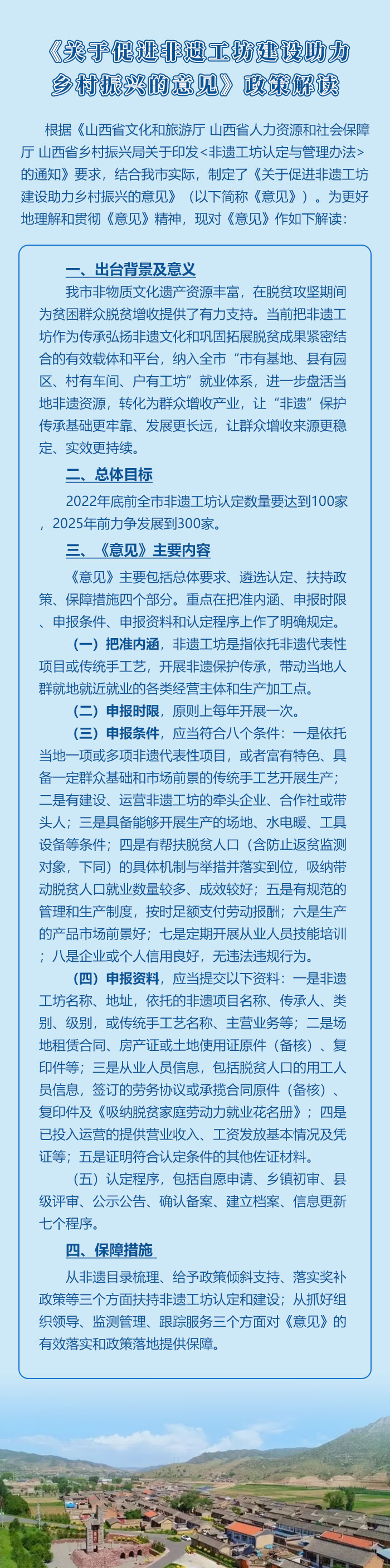 《关于促进非遗工坊建设助力乡村振兴的意见》政策解读

根据《山西省文化和旅游厅 山西省人力资源和社会保障厅 山西省乡村振兴局关于印发<非遗工坊认定与管理办法>的通知》要求，结合我市实际，制定了《关于促进非遗工坊建设助力乡村振兴的意见》（以下简称《意见》）。为更好地理解和贯彻《意见》精神，现对《意见》作如下解读：

一、出台背景及意义

我市非物质文化遗产资源丰富，在脱贫攻坚期间为贫困群众脱贫增收提供了有力支持。当前把非遗工坊作为传承弘扬非遗文化和巩固拓展脱贫成果紧密结合的有效载体和平台，纳入全市“市有基地、县有园区、村有车间、户有工坊”就业体系，进一步盘活当地非遗资源，转化为群众增收产业，让“非遗”保护传承基础更牢靠、发展更长远，让群众增收来源更稳定、实效更持续。

二、总体目标

2022年底前全市非遗工坊认定数量要达到100家，2025年前力争发展到300家。

三、《意见》主要内容

《意见》主要包括总体要求、遴选认定、扶持政策、保障措施四个部分。重点在把准内涵、申报时限、申报条件、申报资料和认定程序上作了明确规定。

（一）把准内涵，非遗工坊是指依托非遗代表性项目或传统手工艺，开展非遗保护传承，带动当地人群就地就近就业的各类经营主体和生产加工点。

（二）申报时限，原则上每年开展一次。

（三）申报条件，应当符合八个条件：一是依托当地一项或多项非遗代表性项目，或者富有特色、具备一定群众基础和市场前景的传统手工艺开展生产；二是有建设、运营非遗工坊的牵头企业、合作社或带头人；三是具备能够开展生产的场地、水电暖、工具设备等条件；四是有帮扶脱贫人口（含防止返贫监测对象，下同）的具体机制与举措并落实到位，吸纳带动脱贫人口就业数量较多、成效较好；五是有规范的管理和生产制度，按时足额支付劳动报酬；六是生产的产品市场前景好；七是定期开展从业人员技能培训；八是企业或个人信用良好，无违法违规行为。

（四）申报资料，应当提交以下资料：一是非遗工坊名称、地址，依托的非遗项目名称、传承人、类别、级别，或传统手工艺名称、主营业务等；二是场地租赁合同、房产证或土地使用证原件（备核）、复印件等；三是从业人员信息，包括脱贫人口的用工人员信息，签订的劳务协议或承揽合同原件（备核）、复印件及《吸纳脱贫家庭劳动力就业花名册》；四是已投入运营的提供营业收入、工资发放基本情况及凭证等；五是证明符合认定条件的其他佐证材料。

（五）认定程序，包括自愿申请、乡镇初审、县级评审、公示公告、确认备案、建立档案、信息更新七个程序。

四、保障措施

从非遗目录梳理、给予政策倾斜支持、落实奖补政策等三个方面扶持非遗工坊认定和建设；从抓好组织领导、监测管理、跟踪服务三个方面对《意见》的有效落实和政策落地提供保障。